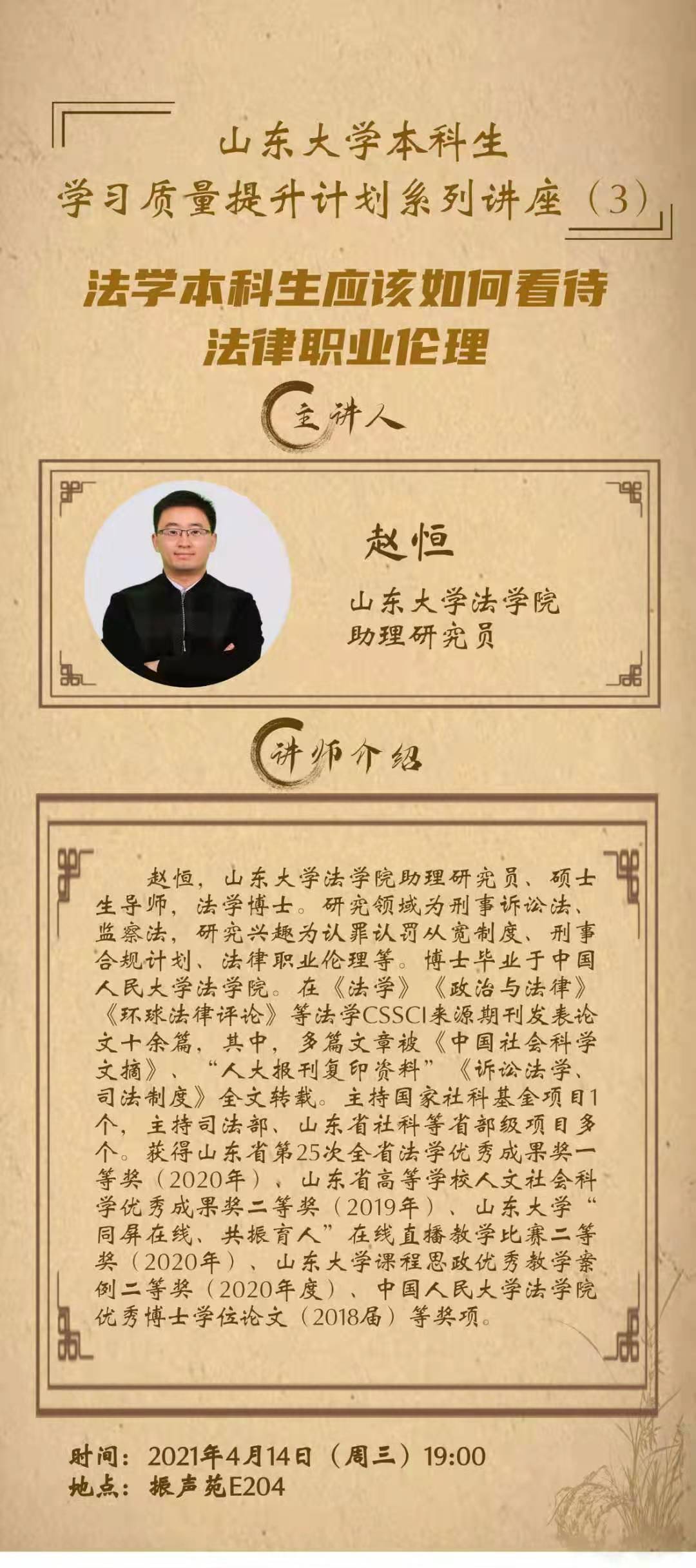 山东大学本科生
学习质量提升计划系列讲座（3）

法学本科生应该如何看待
法律职业伦理

主讲人

赵恒

山东大学法学院
助理研究员

讲师介绍

赵恒，山东大学法学院助理研究员、硕士生导师，法学博士。研究领域为刑事诉讼法、监察法，研究兴趣为认罪认罚从宽制度、刑事合规计划、法律职业伦理等。博士毕业于中国人民大学法学院。在《法学》《政治与法律》《环球法律评论》等法学CSSCI来源期刊发表论文十余篇，其中，多篇文章被《中国社会科学文摘》、“人大报刊复印资料”《诉讼法学、司法制度》全文转载。主持国家社科基金项目1个，主持司法部、山东省社科等省部级项目多个。获得山东省第25次全省法学优秀成果奖一等奖（2020年）、山东省高等学校人文社会科学优秀成果奖二等奖（2019年）、山东大学“同屏在线、共振育人”在线直播教学比赛二等奖（2020年）、山东大学课程思政优秀教学案例二等奖（2020年度）、中国人民大学法学院优秀博士学位论文（2018届）等奖项。

时间：2021年4月14日（周三）19:00
地点：振声苑E204